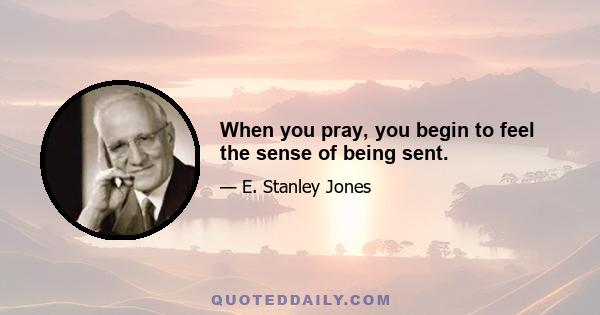 When you pray, you begin to feel the sense of being sent.

— E. Stanley Jones

QUOTEDDAILY.COM